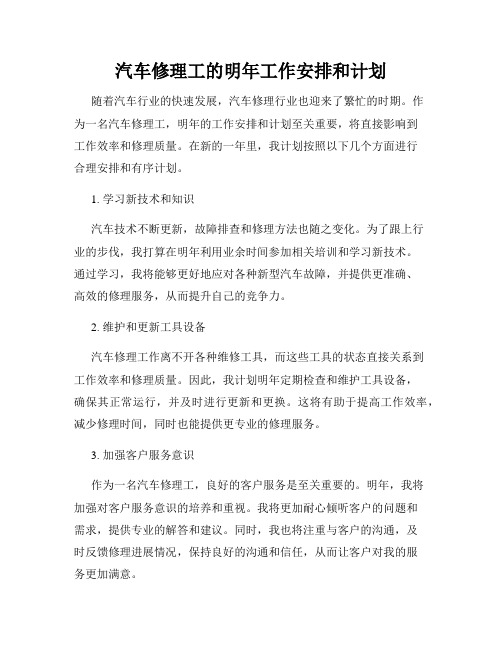 汽车修理工的明年工作安排和计划

随着汽车行业的快速发展，汽车修理行业也迎来了繁忙的时期。作为一名汽车修理工，明年的工作安排和计划至关重要，将直接影响到工作效率和修理质量。在新的一年里，我计划按照以下几个方面进行合理安排和有序计划。

1. 学习新技术和知识

汽车技术不断更新，故障排查和修理方法也随之变化。为了跟上行业的步伐，我打算在明年利用业余时间参加相关培训和学习新技术。通过学习，我将能够更好地应对各种新型汽车故障，并提供更准确、高效的修理服务，从而提升自己的竞争力。

2. 维护和更新工具设备

汽车修理工作离不开各种维修工具，而这些工具的状态直接关系到工作效率和修理质量。因此，我计划明年定期检查和维护工具设备，确保其正常运行，并及时进行更新和更换。这将有助于提高工作效率，减少修理时间，同时也能提供更专业的修理服务。

3. 加强客户服务意识

作为一名汽车修理工，良好的客户服务是至关重要的。明年，我将加强对客户服务意识的培养和重视。我将更加耐心倾听客户的问题和需求，提供专业的解答和建议。同时，我也将注重与客户的沟通，及时反馈修理进展情况，保持良好的沟通和信任，从而让客户对我的服务更加满意。